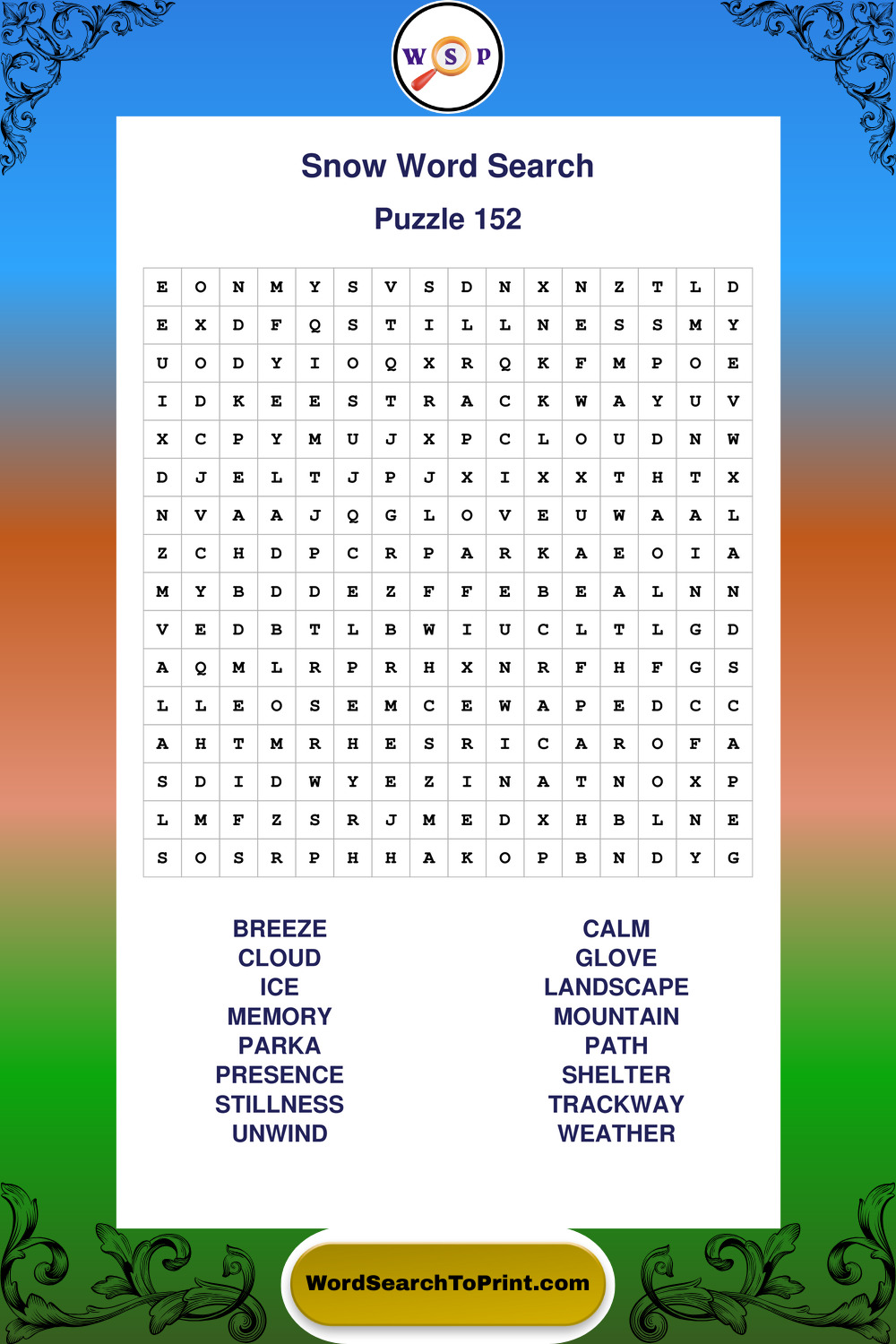 W S P

Snow Word Search

Puzzle 152

| E | O | N | M | Y | S | V | S | D | N | X | N | Z | T | L | D |
|---|---|---|---|---|---|---|---|---|---|---|---|---|---|---|---|
| E | X | D | F | Q | S | T | I | L | L | N | E | S | S | M | Y |
| U | O | D | Y | I | O | Q | X | R | Q | K | F | M | P | O | E |
| I | D | K | E | E | S | T | R | A | C | K | W | A | Y | U | V |
| X | C | P | Y | M | U | J | X | P | C | L | O | U | D | N | W |
| D | J | E | L | T | J | P | J | X | I | X | X | T | H | T | X |
| N | V | A | A | J | Q | G | L | O | V | E | U | W | A | A | L |
| Z | C | H | D | P | C | R | P | A | R | K | A | E | O | I | A |
| M | Y | B | D | D | E | Z | F | F | E | B | E | A | L | N | N |
| V | E | D | B | T | L | B | W | I | U | C | L | T | L | G | D |
| A | Q | M | L | R | P | R | H | X | N | R | F | H | F | G | S |
| L | L | E | O | S | E | M | C | E | W | A | P | E | D | C | C |
| A | H | T | M | R | H | E | S | R | I | C | A | R | O | F | A |
| S | D | I | D | W | Y | E | Z | I | N | A | T | N | O | X | P |
| L | M | F | Z | S | R | J | M | E | D | X | H | B | L | N | E |
| S | O | S | R | P | H | H | A | K | O | P | B | N | D | Y | G |

BREEZE
CLOUD
ICE
MEMORY
PARKA
PRESENCE
STILLNESS
UNWIND

CALM
GLOVE
LANDSCAPE
MOUNTAIN
PATH
SHELTER
TRACKWAY
WEATHER

WordSearchToPrint.com